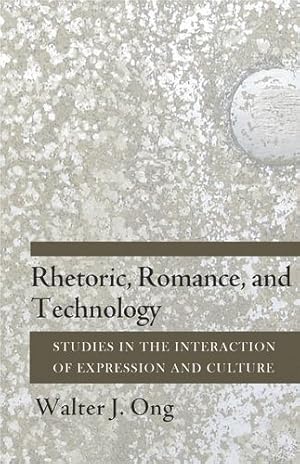 Rhetoric, Romance, and Technology

STUDIES IN THE INTERACTION OF EXPRESSION AND CULTURE

Walter J. Ong